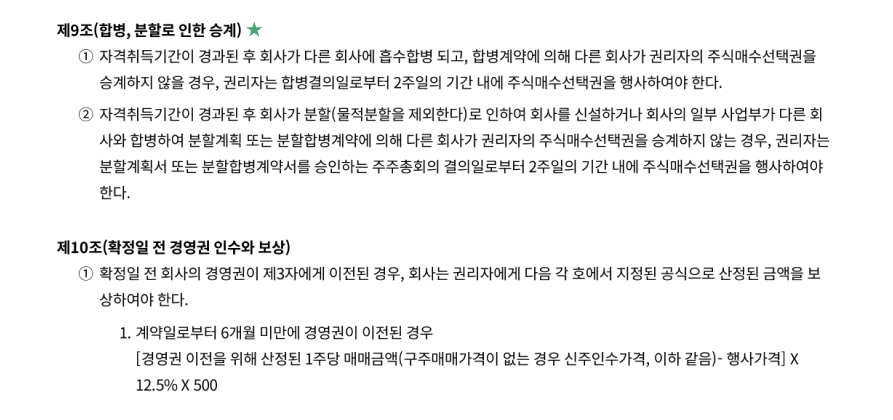 제9조(합병, 분할로 인한 승계) ★

① 자격취득기간이 경과된 후 회사가 다른 회사에 흡수합병 되고, 합병계약에 의해 다른 회사가 권리자의 주식매수선택권을 승계하지 않을 경우, 권리자는 합병결의일로부터 2주일의 기간 내에 주식매수선택권을 행사하여야 한다.

② 자격취득기간이 경과된 후 회사가 분할(물적분할을 제외한다)로 인하여 회사를 신설하거나 회사의 일부 사업부가 다른 회사와 합병하여 분할계획 또는 분할합병계약에 의해 다른 회사가 권리자의 주식매수선택권을 승계하지 않는 경우, 권리자는 분할계획서 또는 분할합병계약서를 승인하는 주주총회의 결의일로부터 2주일의 기간 내에 주식매수선택권을 행사하여야 한다.

제10조(확정일 전 경영권 인수와 보상)

① 확정일 전 회사의 경영권이 제3자에게 이전된 경우, 회사는 권리자에게 다음 각 호에서 지정된 공식으로 산정된 금액을 보상하여야 한다.

1. 계약일로부터 6개월 미만에 경영권이 이전된 경우
[경영권 이전을 위해 산정된 1주당 매매금액(구주매매가격이 없는 경우 신주인수가격, 이하 같음)- 행사가격] X 12.5% X 500